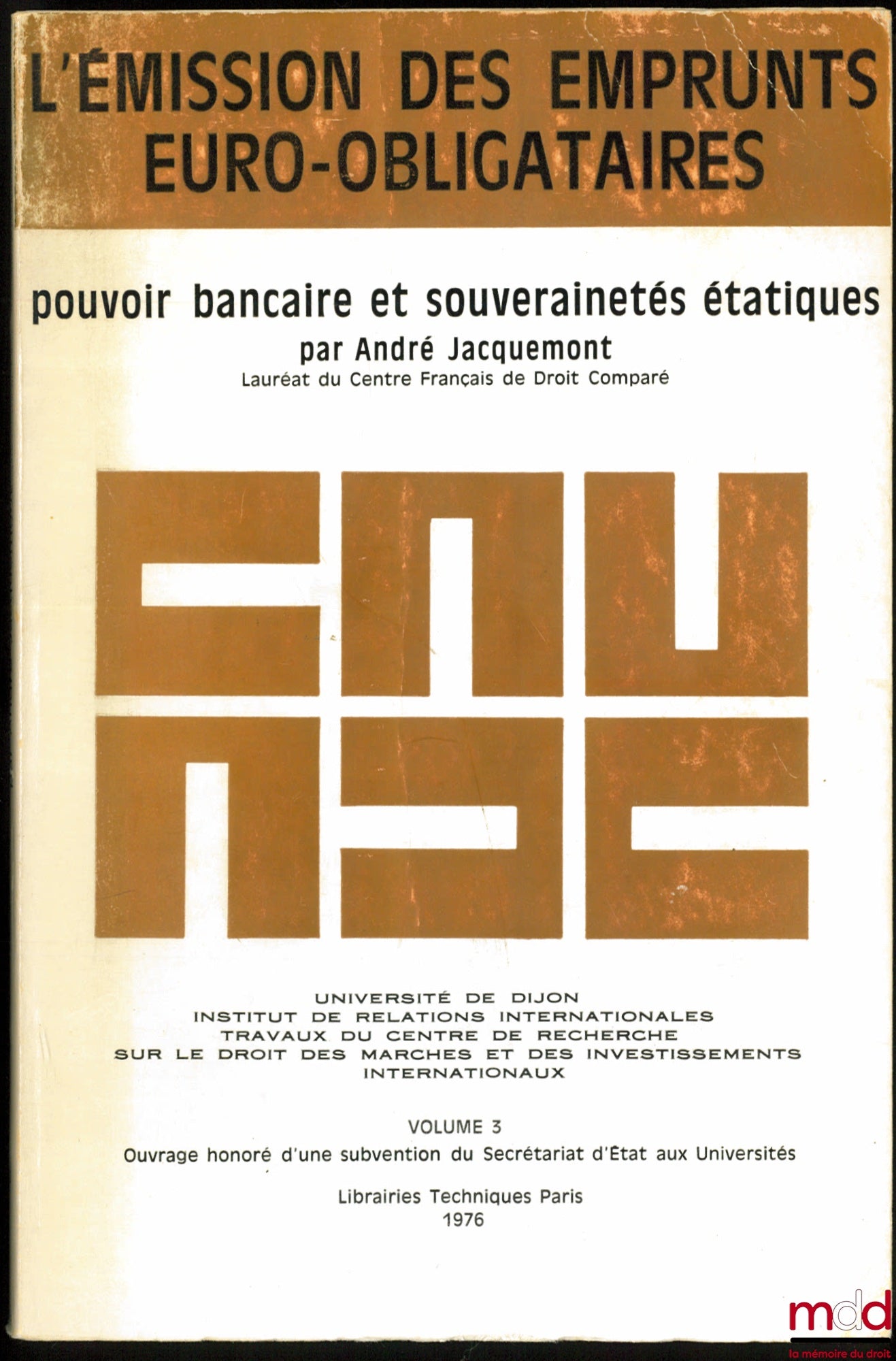 L'ÉMISSION DES EMPRUNTS EURO-OBLIGATAIRES

pouvoir bancaire et souverainetés étatiques
par André Jacquemont
Lauréat du Centre Français de Droit Comparé

UNIVERSITÉ DE DIJON
INSTITUT DE RELATIONS INTERNATIONALES
TRAVAUX DU CENTRE DE RECHERCHE
SUR LE DROIT DES MARCHES ET DES INVESTISSEMENTS INTERNATIONAUX

VOLUME 3
Ouvrage honoré d'une subvention du Secrétariat d'État aux Universités

Librairies Techniques Paris
1976

mdd
la mémoire du droit